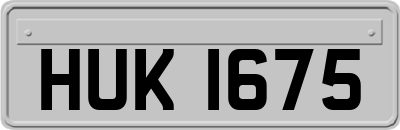 HUK 1675